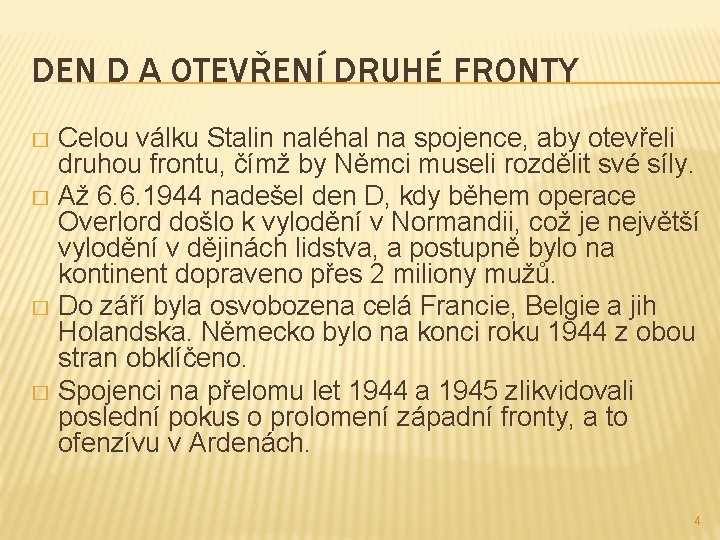 DEN D A OTEVŘENÍ DRUHÉ FRONTY

□ Celou válku Stalin naléhal na spojence, aby otevřeli druhou frontu, čímž by Němci museli rozdělit své síly.

□ Až 6.6.1944 nadešel den D, kdy během operace Overlord došlo k vylodění v Normandii, což je největší vylodění v dějinách lidstva, a postupně bylo na kontinent dopraveno přes 2 miliony mužů.

□ Do září byla osvobozena celá Francie, Belgie a jih Holandska. Německo bylo na konci roku 1944 z obou stran obklíčeno.

□ Spojenci na přelomu let 1944 a 1945 zlikvidovali poslední pokus o prolomení západní fronty, a to ofenzívu v Ardenách.

4